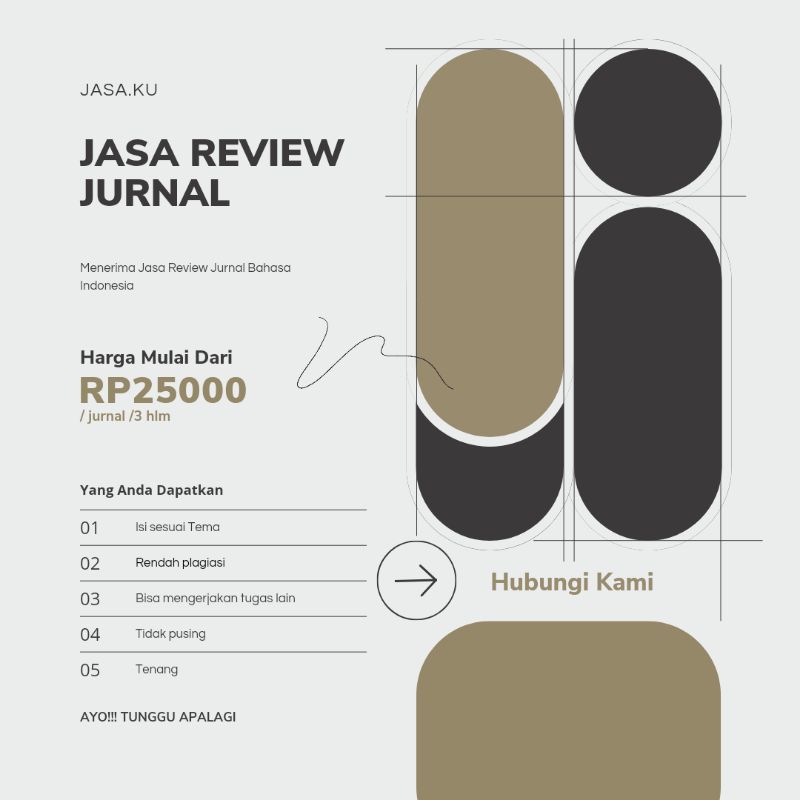 JASA.KU

JASA REVIEW JURNAL

Menerima Jasa Review Jurnal Bahasa Indonesia

Harga Mulai Dari
RP25000
/ jurnal /3 hlm

Yang Anda Dapatkan

01 Isi sesuai Tema
02 Rendah plagiasi
03 Bisa mengerjakan tugas lain
04 Tidak pusing
05 Tenang

AYO!!! TUNGGU APALAGI

Hubungi Kami